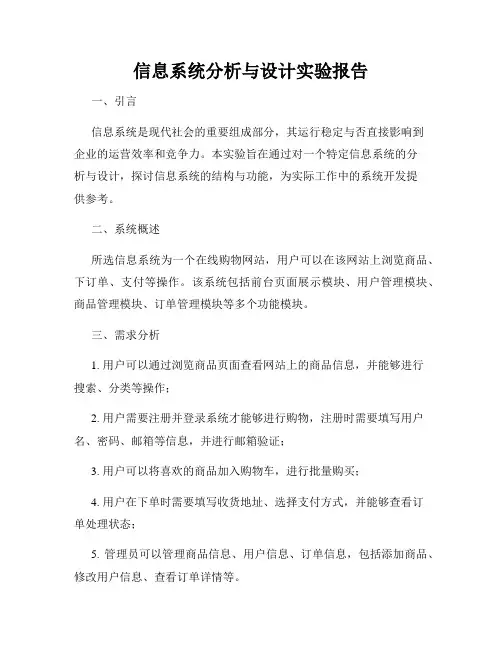 信息系统分析与设计实验报告

一、引言

信息系统是现代社会的重要组成部分，其运行稳定与否直接影响到企业的运营效率和竞争力。本实验旨在通过对一个特定信息系统的分析与设计，探讨信息系统的结构与功能，为实际工作中的系统开发提供参考。

二、系统概述

所选信息系统为一个在线购物网站，用户可以在该网站上浏览商品、下订单、支付等操作。该系统包括前台页面展示模块、用户管理模块、商品管理模块、订单管理模块等多个功能模块。

三、需求分析

1. 用户可以通过浏览商品页面查看网站上的商品信息，并能够进行搜索、分类等操作；

2. 用户需要注册并登录系统才能够进行购物，注册时需要填写用户名、密码、邮箱等信息，并进行邮箱验证；

3. 用户可以将喜欢的商品加入购物车，进行批量购买；

4. 用户在下单时需要填写收货地址、选择支付方式，并能够查看订单处理状态；

5. 管理员可以管理商品信息、用户信息、订单信息，包括添加商品、修改用户信息、查看订单详情等。